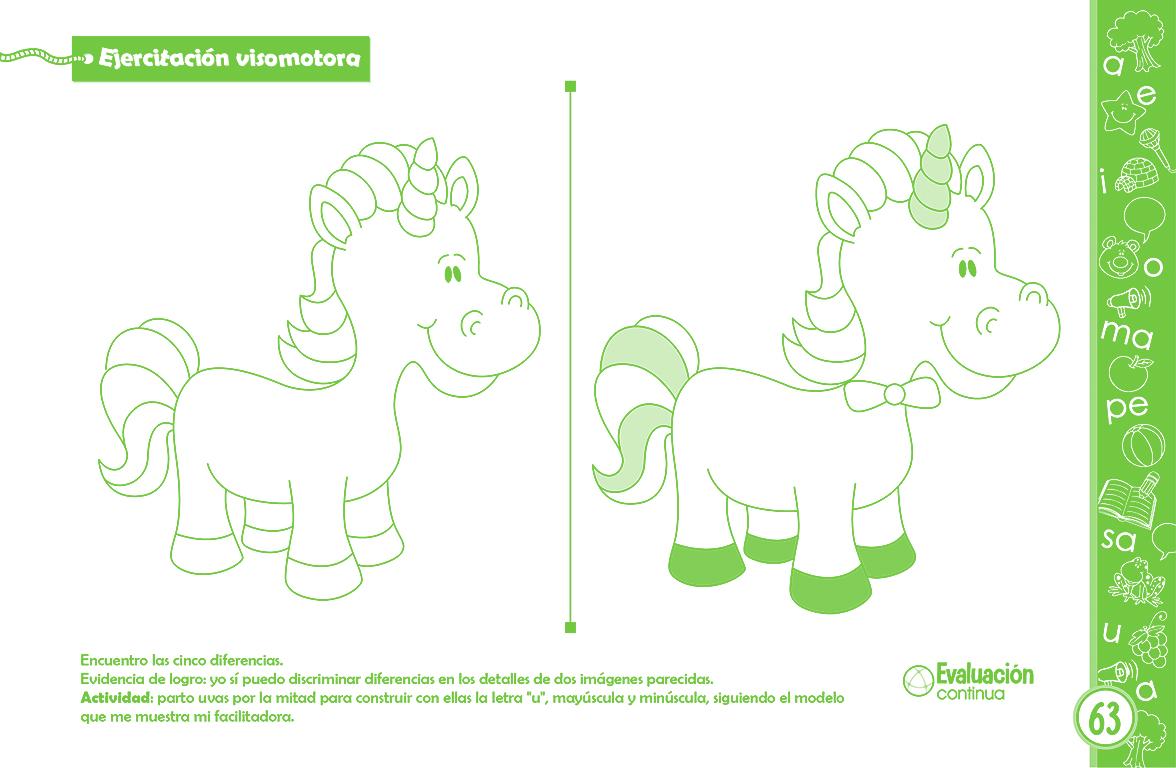 Ejercitación visomotora

Encuentro las cinco diferencias.
Evidencia de logro: yo sí puedo discriminar diferencias en los detalles de dos imágenes parecidas.
Actividad: parto uvas por la mitad para construir con ellas la letra "u", mayúscula y minúscula, siguiendo el modelo que me muestra mi facilitadora.

Evaluación continua

a
e
i
o
ma
pe
sa
u
a

63